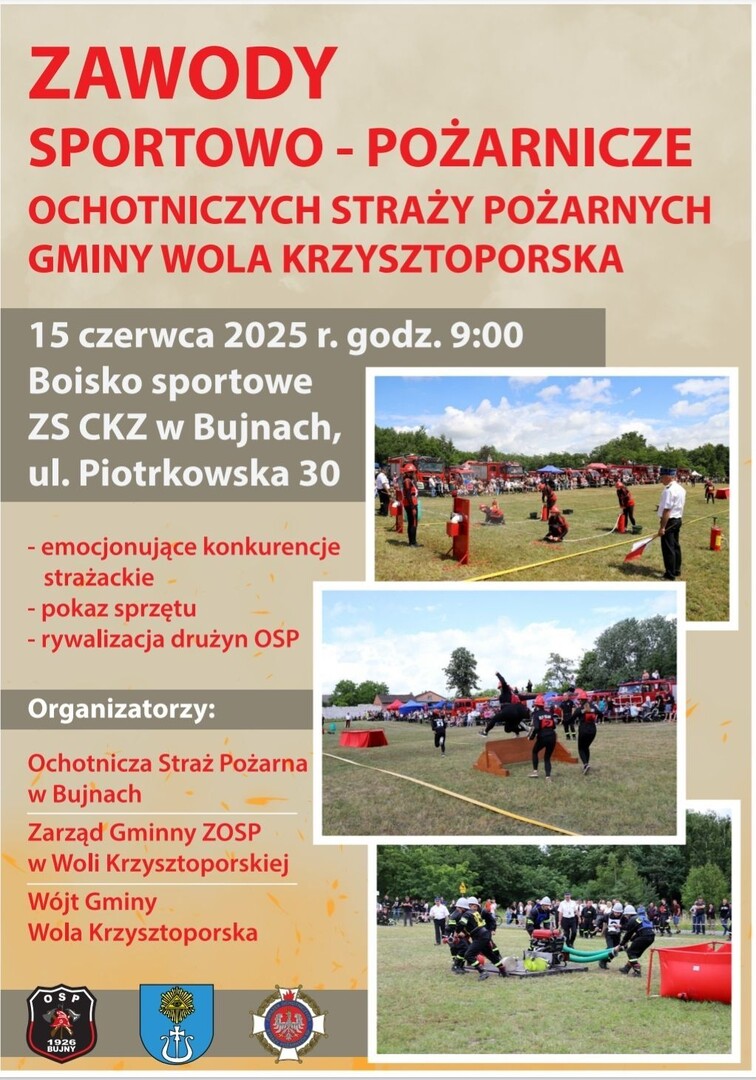 ZAWODY
SPORTOWO - POŻARNICZE
OCHOTNICZYCH STRAŻY POŻARNYCH
GMINY WOLA KRZYSZTOPORSKA

15 czerwca 2025 r. godz. 9:00
Boisko sportowe
ZS CKZ w Bujnach,
ul. Piotrkowska 30

- emocjonujące konkurencje strażackie
- pokaz sprzętu
- rywalizacja drużyn OSP

Organizatorzy:

Ochotnicza Straż Pożarna w Bujnach

Zarząd Gminny ZOSP w Woli Krzysztoporskiej

Wójt Gminy Wola Krzysztoporska

OSP
1926
BUJNY